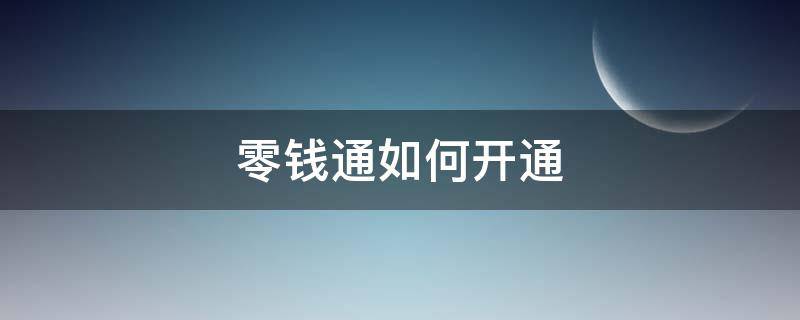 零钱通如何开通